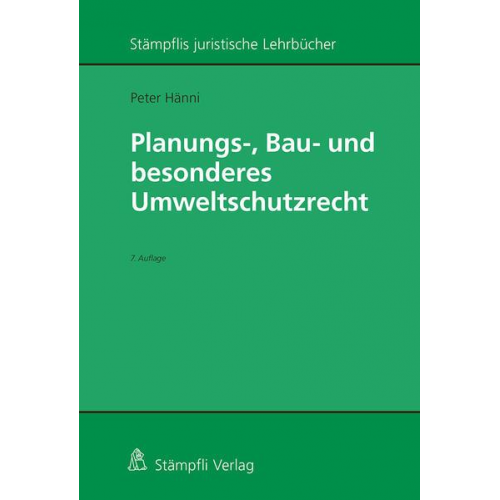 Stämpflis juristische Lehrbücher

Peter Hänni

Planungs-, Bau- und besonderes Umweltschutzrecht

7. Auflage

Stämpfli Verlag